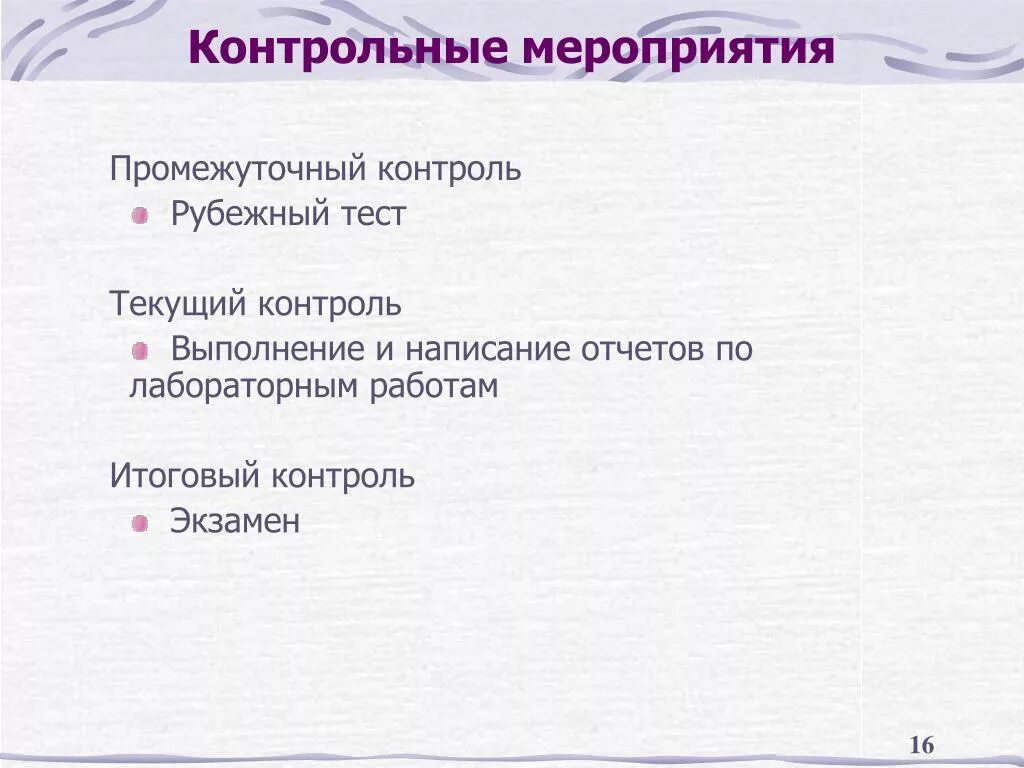 Контрольные мероприятия

Промежуточный контроль

Рубежный тест

Текущий контроль

Выполнение и написание отчетов по лабораторным работам

Итоговый контроль

Экзамен

16